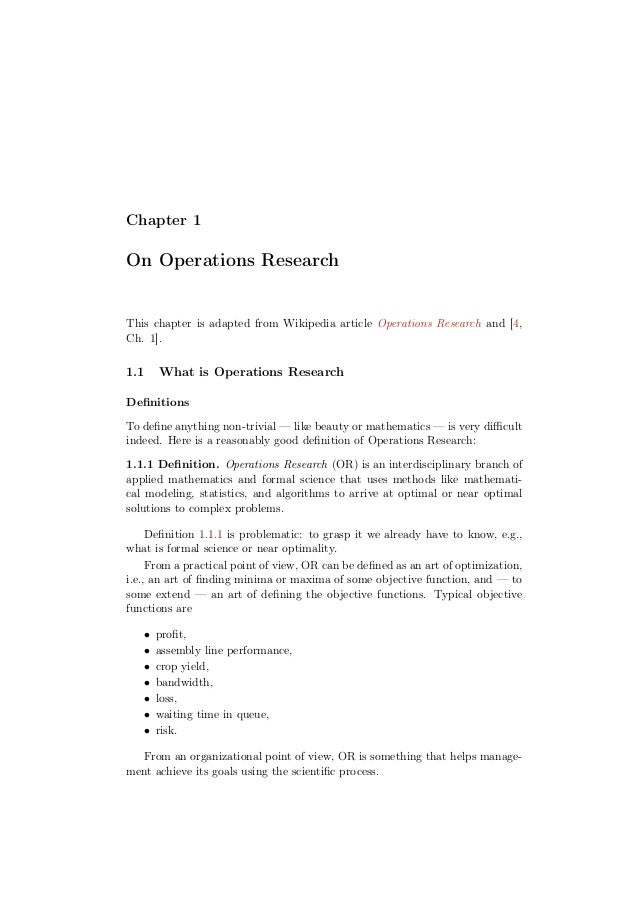 Chapter 1

On Operations Research

This chapter is adapted from Wikipedia article Operations Research and [4, Ch. 1].

1.1 What is Operations Research

Definitions

To define anything non-trivial — like beauty or mathematics — is very difficult indeed. Here is a reasonably good definition of Operations Research:

1.1.1 Definition. Operations Research (OR) is an interdisciplinary branch of applied mathematics and formal science that uses methods like mathematical modeling, statistics, and algorithms to arrive at optimal or near optimal solutions to complex problems.

Definition 1.1.1 is problematic: to grasp it we already have to know, e.g., what is formal science or near optimality.

From a practical point of view, OR can be defined as an art of optimization, i.e., an art of finding minima or maxima of some objective function, and — to some extend — an art of defining the objective functions. Typical objective functions are

• profit,
• assembly line performance,
• crop yield,
• bandwidth,
• loss,
• waiting time in queue,
• risk.

From an organizational point of view, OR is something that helps management achieve its goals using the scientific process.